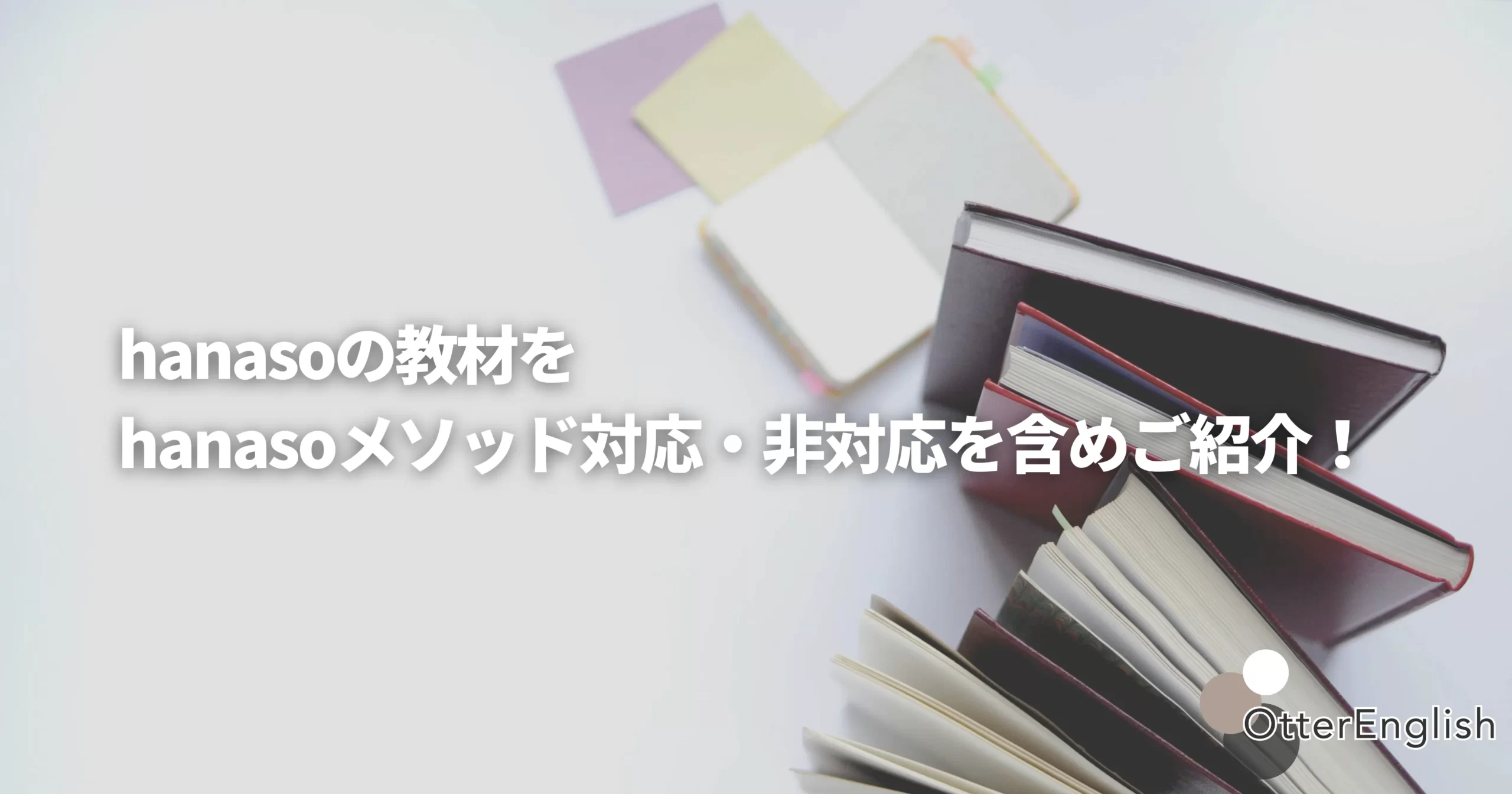 hanasoの教材を
hanasoメソッド対応・非対応を含めご紹介！

OtterEnglish